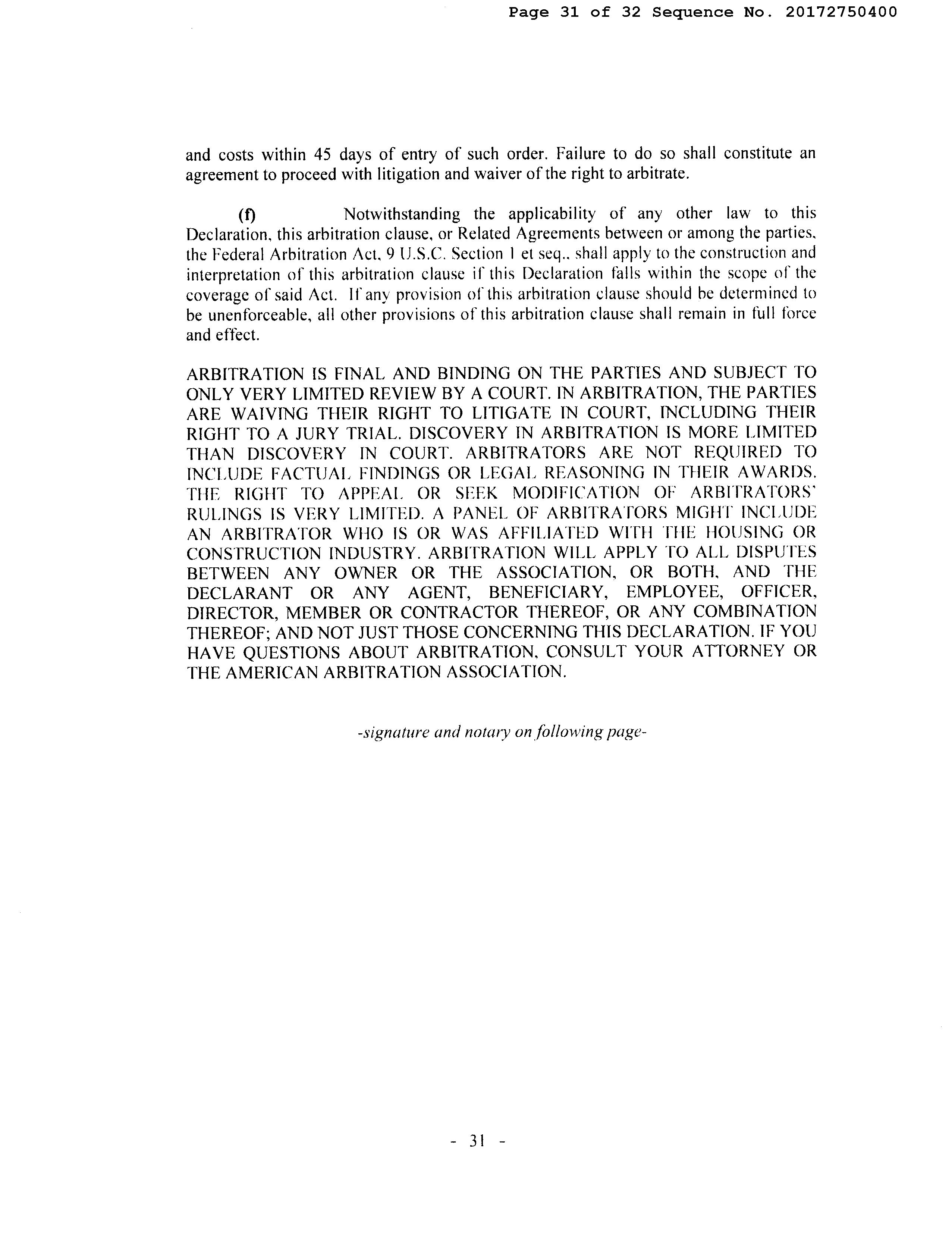 Page 31 of 32 Sequence No. 20172750400

and costs within 45 days of entry of such order. Failure to do so shall constitute an agreement to proceed with litigation and waiver of the right to arbitrate.

(f) Notwithstanding the applicability of any other law to this Declaration, this arbitration clause, or Related Agreements between or among the parties, the Federal Arbitration Act, 9 U.S.C. Section 1 et seq., shall apply to the construction and interpretation of this arbitration clause if this Declaration falls within the scope of the coverage of said Act. If any provision of this arbitration clause should be determined to be unenforceable, all other provisions of this arbitration clause shall remain in full force and effect.

ARBITRATION IS FINAL AND BINDING ON THE PARTIES AND SUBJECT TO ONLY VERY LIMITED REVIEW BY A COURT. IN ARBITRATION, THE PARTIES ARE WAIVING THEIR RIGHT TO LITIGATE IN COURT, INCLUDING THEIR RIGHT TO A JURY TRIAL. DISCOVERY IN ARBITRATION IS MORE LIMITED THAN DISCOVERY IN COURT. ARBITRATORS ARE NOT REQUIRED TO INCLUDE FACTUAL FINDINGS OR LEGAL REASONING IN THEIR AWARDS. THE RIGHT TO APPEAL OR SEEK MODIFICATION OF ARBITRATORS' RULINGS IS VERY LIMITED. A PANEL OF ARBITRATORS MIGHT INCLUDE AN ARBITRATOR WHO IS OR WAS AFFILIATED WITH THE HOUSING OR CONSTRUCTION INDUSTRY. ARBITRATION WILL APPLY TO ALL DISPUTES BETWEEN ANY OWNER OR THE ASSOCIATION, OR BOTH, AND THE DECLARANT OR ANY AGENT, BENEFICIARY, EMPLOYEE, OFFICER, DIRECTOR, MEMBER OR CONTRACTOR THEREOF, OR ANY COMBINATION THEREOF; AND NOT JUST THOSE CONCERNING THIS DECLARATION. IF YOU HAVE QUESTIONS ABOUT ARBITRATION, CONSULT YOUR ATTORNEY OR THE AMERICAN ARBITRATION ASSOCIATION.

-signature and notary on following page-

- 31 -